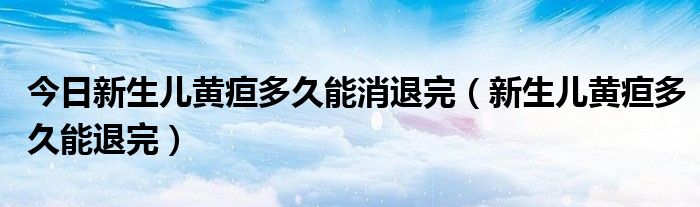 今日新生儿黄疸多久能消退完（新生儿黄疸多久能退完）